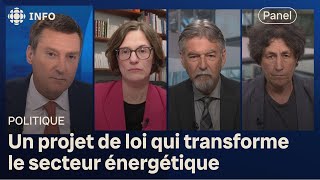 INFO

Panel

POLITIQUE

Un projet de loi qui transforme le secteur énergétique